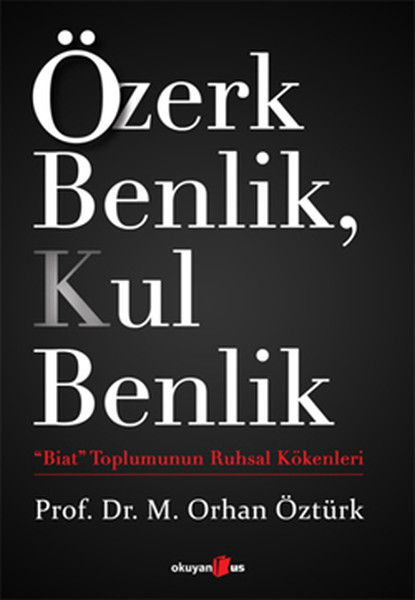 Özerk Benlik, Kul Benlik

"Biat" Toplumunun Ruhsal Kökenleri

Prof. Dr. M. Orhan Öztürk

okuyan us